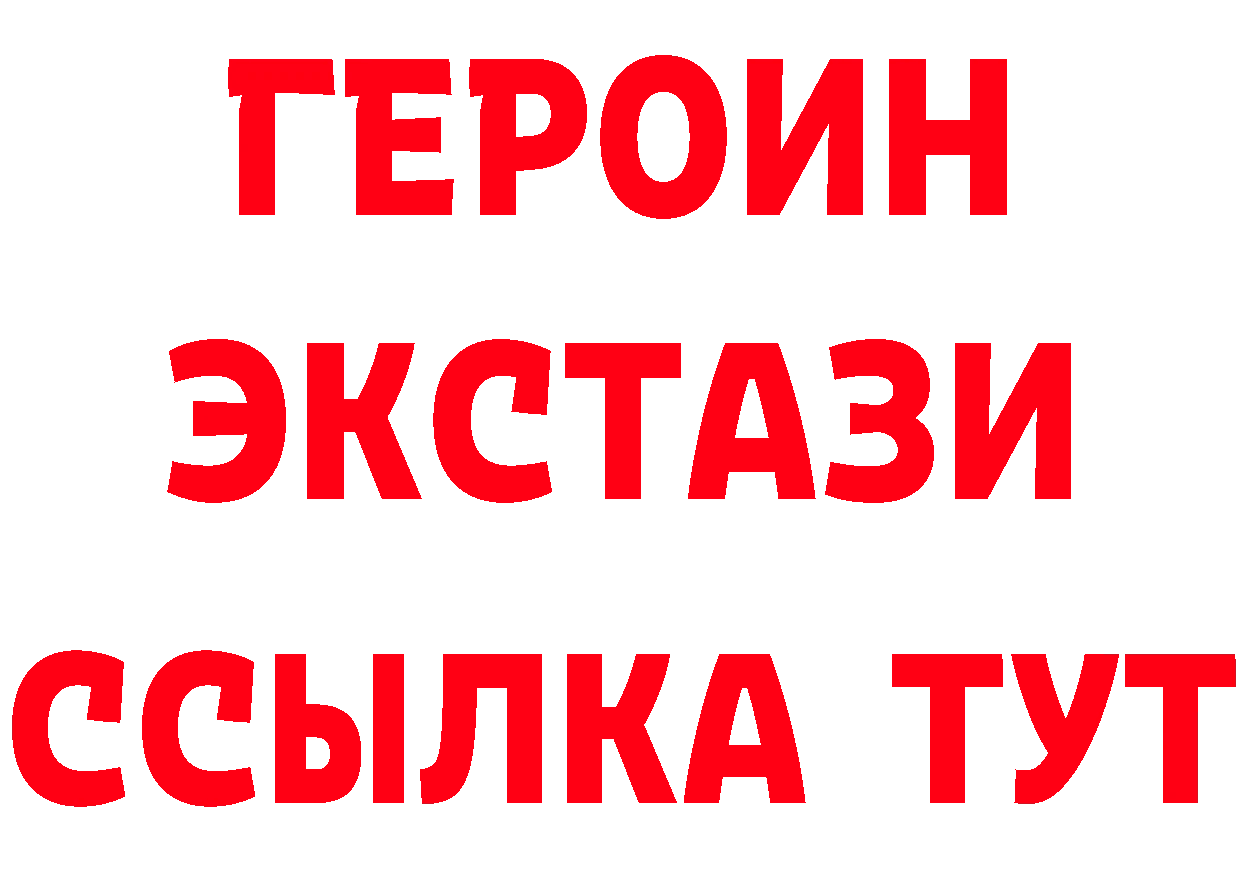 ГЕРОИН
ЭКСТАЗИ
ССЫЛКА ТУТ